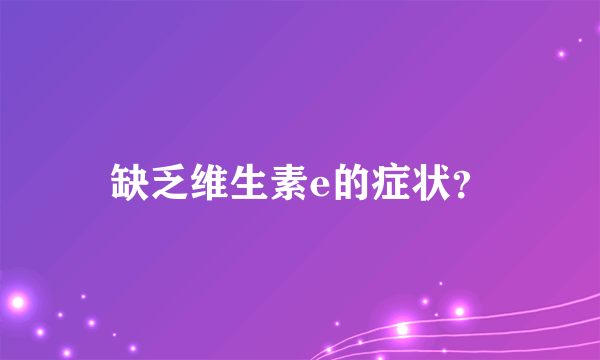 缺乏维生素e的症状?